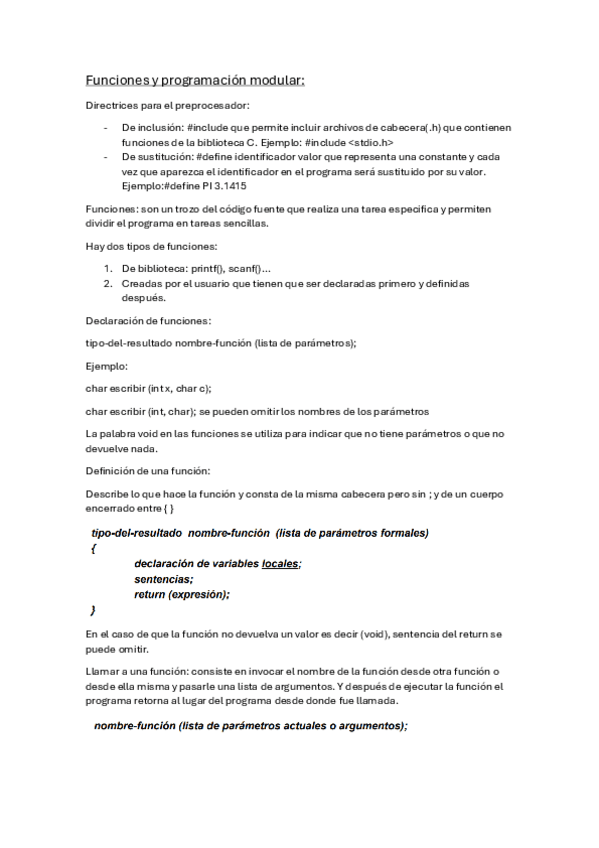 Funciones y programación modular:

Directrices para el preprocesador:

- De inclusión: #include que permite incluir archivos de cabecera(.h) que contienen funciones de la biblioteca C. Ejemplo: #include <stdio.h>
- De sustitución: #define identificador valor que representa una constante y cada vez que aparezca el identificador en el programa será sustituido por su valor. Ejemplo:#define PI 3.1415

Funciones: son un trozo del código fuente que realiza una tarea especifica y permiten dividir el programa en tareas sencillas.

Hay dos tipos de funciones:

1. De biblioteca: printf(), scanf()…
2. Creadas por el usuario que tienen que ser declaradas primero y definidas después.

Declaración de funciones:

tipo-del-resultado nombre-función (lista de parámetros);

Ejemplo:

char escribir (int x, char c);

char escribir (int, char); se pueden omitir los nombres de los parámetros

La palabra void en las funciones se utiliza para indicar que no tiene parámetros o que no devuelve nada.

Definición de una función:

Describe lo que hace la función y consta de la misma cabecera pero sin ; y de un cuerpo encerrado entre { }

tipo-del-resultado nombre-función (lista de parámetros formales)
{
declaración de variables locales;
sentencias;
return (expresión);
}

En el caso de que la función no devuelva un valor es decir (void), sentencia del return se puede omitir.

Llamar a una función: consiste en invocar el nombre de la función desde otra función o desde ella misma y pasarle una lista de argumentos. Y después de ejecutar la función el programa retorna al lugar del programa desde donde fue llamada.

nombre-función (lista de parámetros actuales o argumentos);